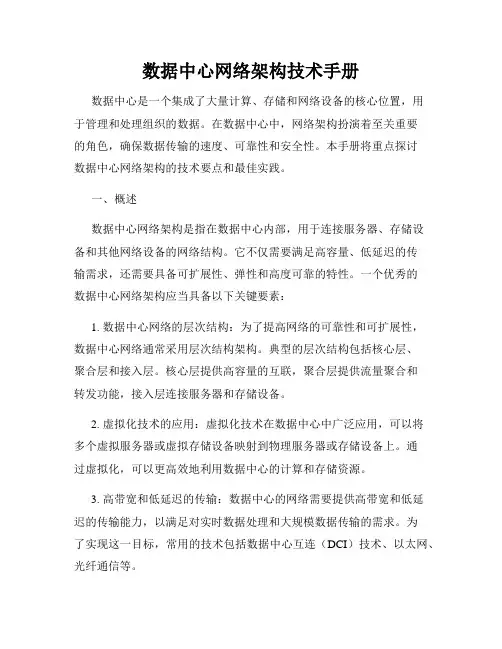 数据中心网络架构技术手册

数据中心是一个集成了大量计算、存储和网络设备的核心位置，用于管理和处理组织的数据。在数据中心中，网络架构扮演着至关重要的角色，确保数据传输的速度、可靠性和安全性。本手册将重点探讨数据中心网络架构的技术要点和最佳实践。

一、概述

数据中心网络架构是指在数据中心内部，用于连接服务器、存储设备和其他网络设备的网络结构。它不仅需要满足高容量、低延迟的传输需求，还需要具备可扩展性、弹性和高度可靠的特性。一个优秀的数据中心网络架构应当具备以下关键要素：

1. 数据中心网络的层次结构：为了提高网络的可靠性和可扩展性，数据中心网络通常采用层次结构架构。典型的层次结构包括核心层、聚合层和接入层。核心层提供高容量的互联，聚合层提供流量聚合和转发功能，接入层连接服务器和存储设备。

2. 虚拟化技术的应用：虚拟化技术在数据中心中广泛应用，可以将多个虚拟服务器或虚拟存储设备映射到物理服务器或存储设备上。通过虚拟化，可以更高效地利用数据中心的计算和存储资源。

3. 高带宽和低延迟的传输：数据中心的网络需要提供高带宽和低延迟的传输能力，以满足对实时数据处理和大规模数据传输的需求。为了实现这一目标，常用的技术包括数据中心互连（DCI）技术、以太网、光纤通信等。